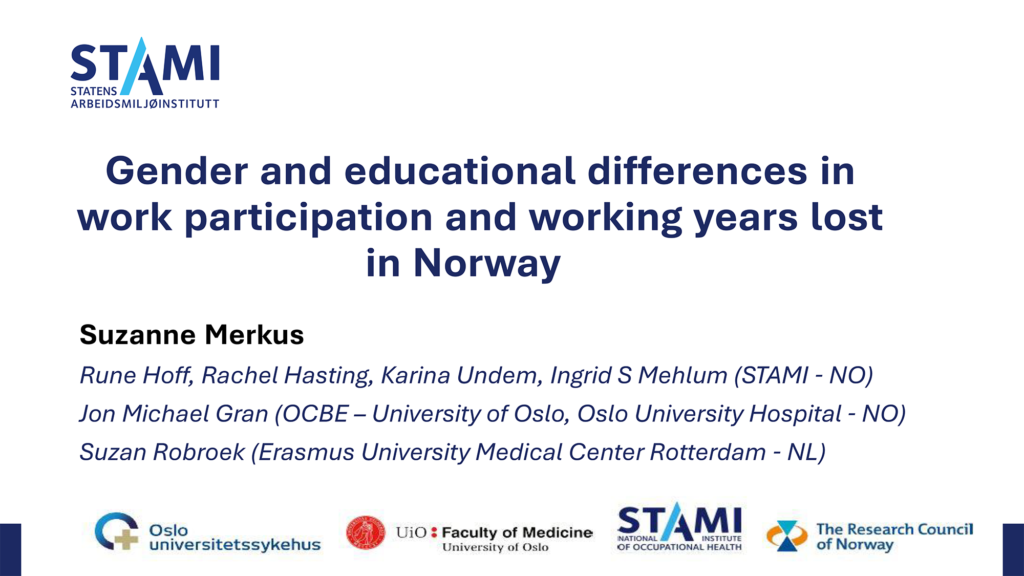 STAMI
STATENS ARBEIDSMILJØINSTITUTT

Gender and educational differences in work participation and working years lost in Norway

Suzanne Merkus

Rune Hoff, Rachel Hasting, Karina Undem, Ingrid S Mehlum (STAMI - NO)

Jon Michael Gran (OCBE – University of Oslo, Oslo University Hospital - NO)

Suzan Robroek (Erasmus University Medical Center Rotterdam - NL)

Oslo universitetssykehus

UiO : Faculty of Medicine
University of Oslo

STAMI
NATIONAL INSTITUTE OF OCCUPATIONAL HEALTH

The Research Council of Norway